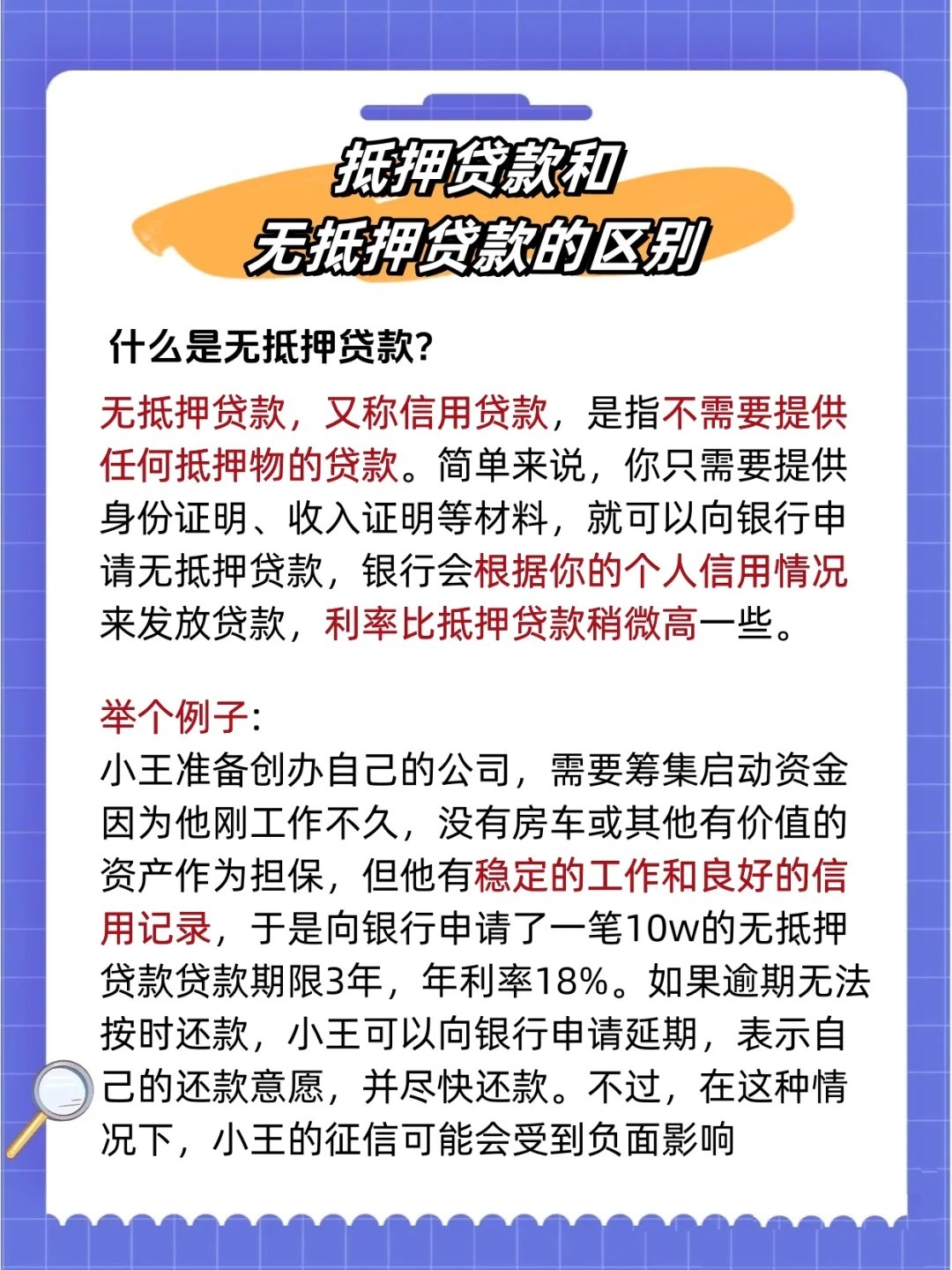 抵押贷款和
无抵押贷款的区别

什么是无抵押贷款?

无抵押贷款，又称信用贷款，是指不需要提供任何抵押物的贷款。简单来说，你只需要提供身份证明、收入证明等材料，就可以向银行申请无抵押贷款，银行会根据你的个人信用情况来发放贷款，利率比抵押贷款稍微高一些。

举个例子:
小王准备创办自己的公司，需要筹集启动资金因为他刚工作不久，没有房车或其他有价值的资产作为担保，但他有稳定的工作和良好的信用记录，于是向银行申请了一笔10w的无抵押贷款贷款期限3年，年利率18%。如果逾期无法按时还款，小王可以向银行申请延期，表示自己的还款意愿，并尽快还款。不过，在这种情况下，小王的征信可能会受到负面影响